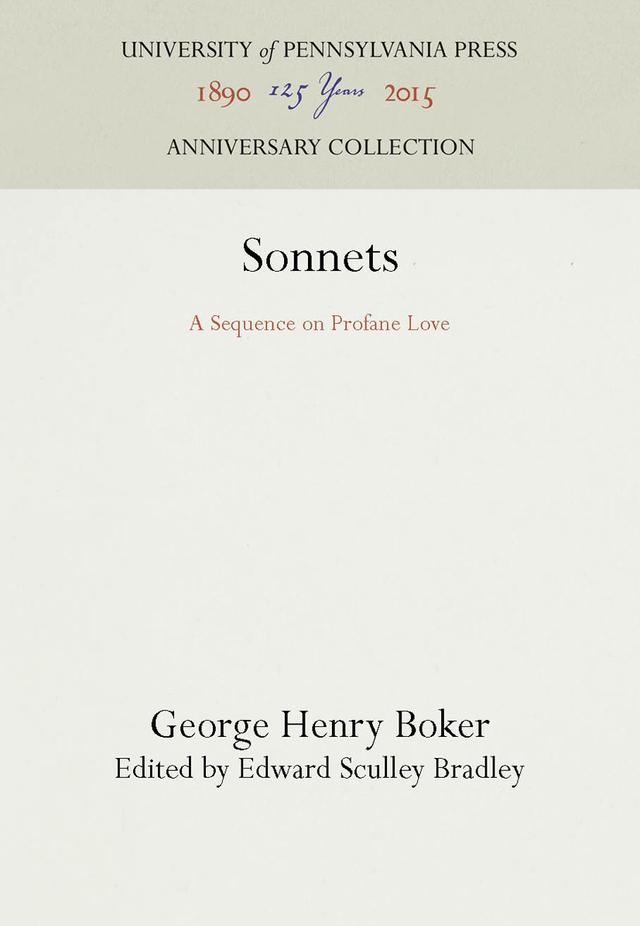 UNIVERSITY of PENNSYLVANIA PRESS
1890 125 Years 2015
ANNIVERSARY COLLECTION

Sonnets

A Sequence on Profane Love

George Henry Boker
Edited by Edward Sculley Bradley